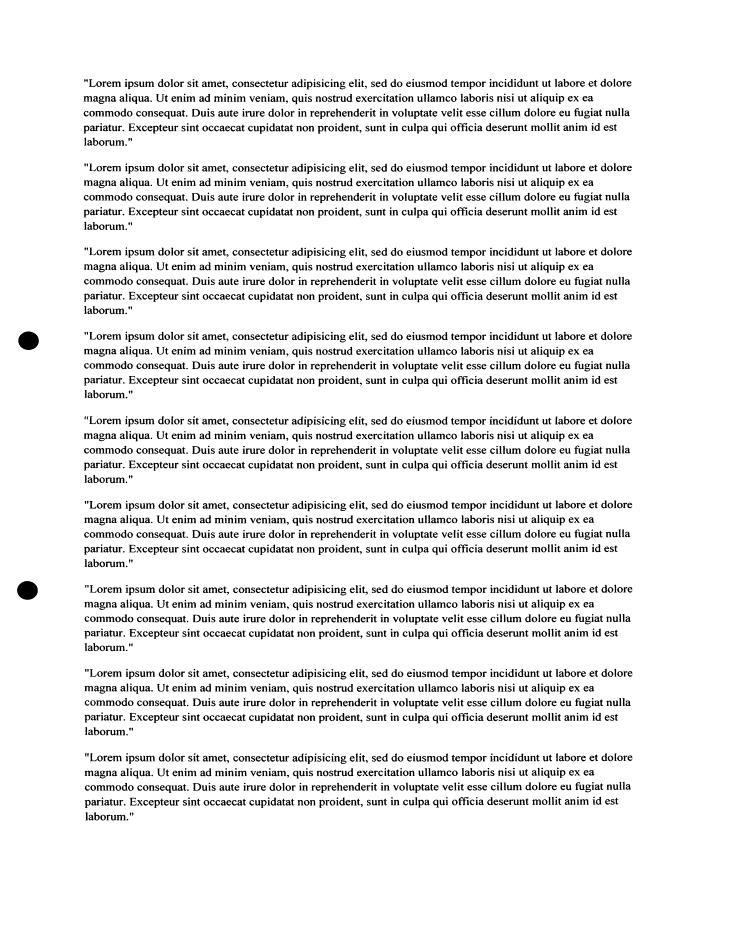 "Lorem ipsum dolor sit amet, consectetur adipisicing elit, sed do eiusmod tempor incididunt ut labore et dolore magna aliqua. Ut enim ad minim veniam, quis nostrud exercitation ullamco laboris nisi ut aliquip ex ea commodo consequat. Duis aute irure dolor in reprehenderit in voluptate velit esse cillum dolore eu fugiat nulla pariatur. Excepteur sint occaecat cupidatat non proident, sunt in culpa qui officia deserunt mollit anim id est laborum."

"Lorem ipsum dolor sit amet, consectetur adipisicing elit, sed do eiusmod tempor incididunt ut labore et dolore magna aliqua. Ut enim ad minim veniam, quis nostrud exercitation ullamco laboris nisi ut aliquip ex ea commodo consequat. Duis aute irure dolor in reprehenderit in voluptate velit esse cillum dolore eu fugiat nulla pariatur. Excepteur sint occaecat cupidatat non proident, sunt in culpa qui officia deserunt mollit anim id est laborum."

"Lorem ipsum dolor sit amet, consectetur adipisicing elit, sed do eiusmod tempor incididunt ut labore et dolore magna aliqua. Ut enim ad minim veniam, quis nostrud exercitation ullamco laboris nisi ut aliquip ex ea commodo consequat. Duis aute irure dolor in reprehenderit in voluptate velit esse cillum dolore eu fugiat nulla pariatur. Excepteur sint occaecat cupidatat non proident, sunt in culpa qui officia deserunt mollit anim id est laborum."

"Lorem ipsum dolor sit amet, consectetur adipisicing elit, sed do eiusmod tempor incididunt ut labore et dolore magna aliqua. Ut enim ad minim veniam, quis nostrud exercitation ullamco laboris nisi ut aliquip ex ea commodo consequat. Duis aute irure dolor in reprehenderit in voluptate velit esse cillum dolore eu fugiat nulla pariatur. Excepteur sint occaecat cupidatat non proident, sunt in culpa qui officia deserunt mollit anim id est laborum."

"Lorem ipsum dolor sit amet, consectetur adipisicing elit, sed do eiusmod tempor incididunt ut labore et dolore magna aliqua. Ut enim ad minim veniam, quis nostrud exercitation ullamco laboris nisi ut aliquip ex ea commodo consequat. Duis aute irure dolor in reprehenderit in voluptate velit esse cillum dolore eu fugiat nulla pariatur. Excepteur sint occaecat cupidatat non proident, sunt in culpa qui officia deserunt mollit anim id est laborum."

"Lorem ipsum dolor sit amet, consectetur adipisicing elit, sed do eiusmod tempor incididunt ut labore et dolore magna aliqua. Ut enim ad minim veniam, quis nostrud exercitation ullamco laboris nisi ut aliquip ex ea commodo consequat. Duis aute irure dolor in reprehenderit in voluptate velit esse cillum dolore eu fugiat nulla pariatur. Excepteur sint occaecat cupidatat non proident, sunt in culpa qui officia deserunt mollit anim id est laborum."

"Lorem ipsum dolor sit amet, consectetur adipisicing elit, sed do eiusmod tempor incididunt ut labore et dolore magna aliqua. Ut enim ad minim veniam, quis nostrud exercitation ullamco laboris nisi ut aliquip ex ea commodo consequat. Duis aute irure dolor in reprehenderit in voluptate velit esse cillum dolore eu fugiat nulla pariatur. Excepteur sint occaecat cupidatat non proident, sunt in culpa qui officia deserunt mollit anim id est laborum."

"Lorem ipsum dolor sit amet, consectetur adipisicing elit, sed do eiusmod tempor incididunt ut labore et dolore magna aliqua. Ut enim ad minim veniam, quis nostrud exercitation ullamco laboris nisi ut aliquip ex ea commodo consequat. Duis aute irure dolor in reprehenderit in voluptate velit esse cillum dolore eu fugiat nulla pariatur. Excepteur sint occaecat cupidatat non proident, sunt in culpa qui officia deserunt mollit anim id est laborum."

"Lorem ipsum dolor sit amet, consectetur adipisicing elit, sed do eiusmod tempor incididunt ut labore et dolore magna aliqua. Ut enim ad minim veniam, quis nostrud exercitation ullamco laboris nisi ut aliquip ex ea commodo consequat. Duis aute irure dolor in reprehenderit in voluptate velit esse cillum dolore eu fugiat nulla pariatur. Excepteur sint occaecat cupidatat non proident, sunt in culpa qui officia deserunt mollit anim id est laborum."